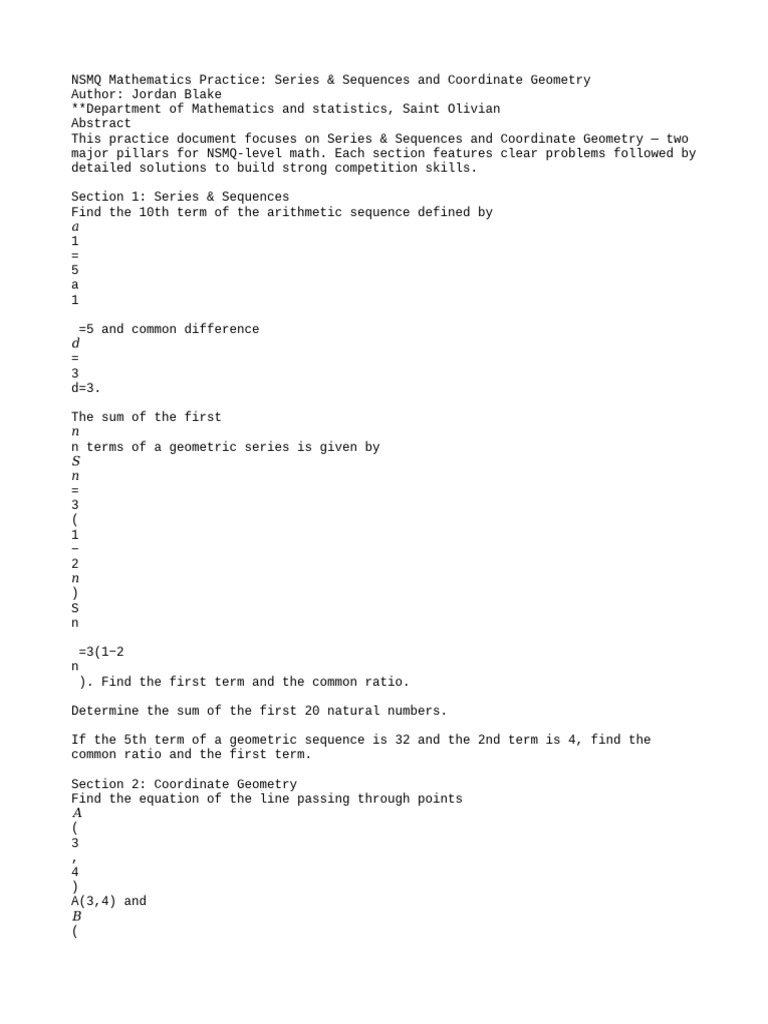 NSMQ Mathematics Practice: Series & Sequences and Coordinate Geometry
Author: Jordan Blake
**Department of Mathematics and statistics, Saint Olivian
Abstract
This practice document focuses on Series & Sequences and Coordinate Geometry — two major pillars for NSMQ-level math. Each section features clear problems followed by detailed solutions to build strong competition skills.

Section 1: Series & Sequences
Find the 10th term of the arithmetic sequence defined by
$a$
1
=
5
a
1

=5 and common difference
$d$
=
3
d=3.

The sum of the first
$n$
n terms of a geometric series is given by
$S$
$n$
=
3
(
1
−
2
$n$
)
S
n

=3(1−2
n
). Find the first term and the common ratio.

Determine the sum of the first 20 natural numbers.

If the 5th term of a geometric sequence is 32 and the 2nd term is 4, find the common ratio and the first term.

Section 2: Coordinate Geometry
Find the equation of the line passing through points
$A$
(
3
,
4
)
A(3,4) and
$B$
(